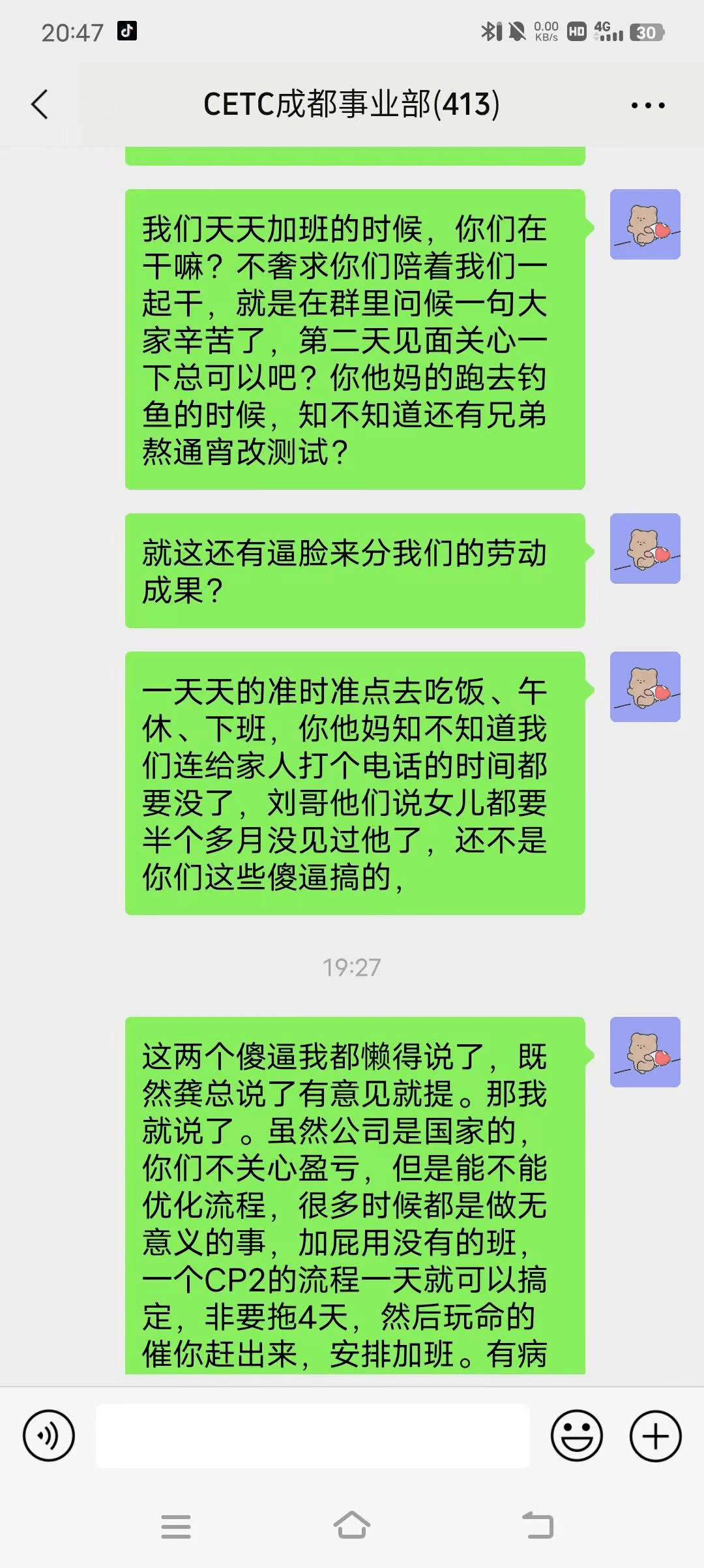 20:47

0.00 KB/s HD 4G 30

CETC成都事业部(413)

我们天天加班的时候，你们在干嘛？不奢求你们陪着我们一起干，就是在群里问候一句大家辛苦了，第二天见面关心一下总可以吧？你他妈的跑去钓鱼的时候，知不知道还有兄弟熬通宵改测试？

就这还有逼脸来分我们的劳动成果？

一天天的准时准点去吃饭、午休、下班，你他妈知不知道我们连给家人打个电话的时间都要没了，刘哥他们说女儿都要半个多月没见过他了，还不是你们这些傻逼搞的，

19:27

这两个傻逼我都懒得说了，既然龚总说了有意见就提。那我就说了。虽然公司是国家的，你们不关心盈亏，但是能不能优化流程，很多时候都是做无意义的事，加屁用没有的班，一个CP2的流程一天就可以搞定，非要拖4天，然后玩命的催你赶出来，安排加班。有病